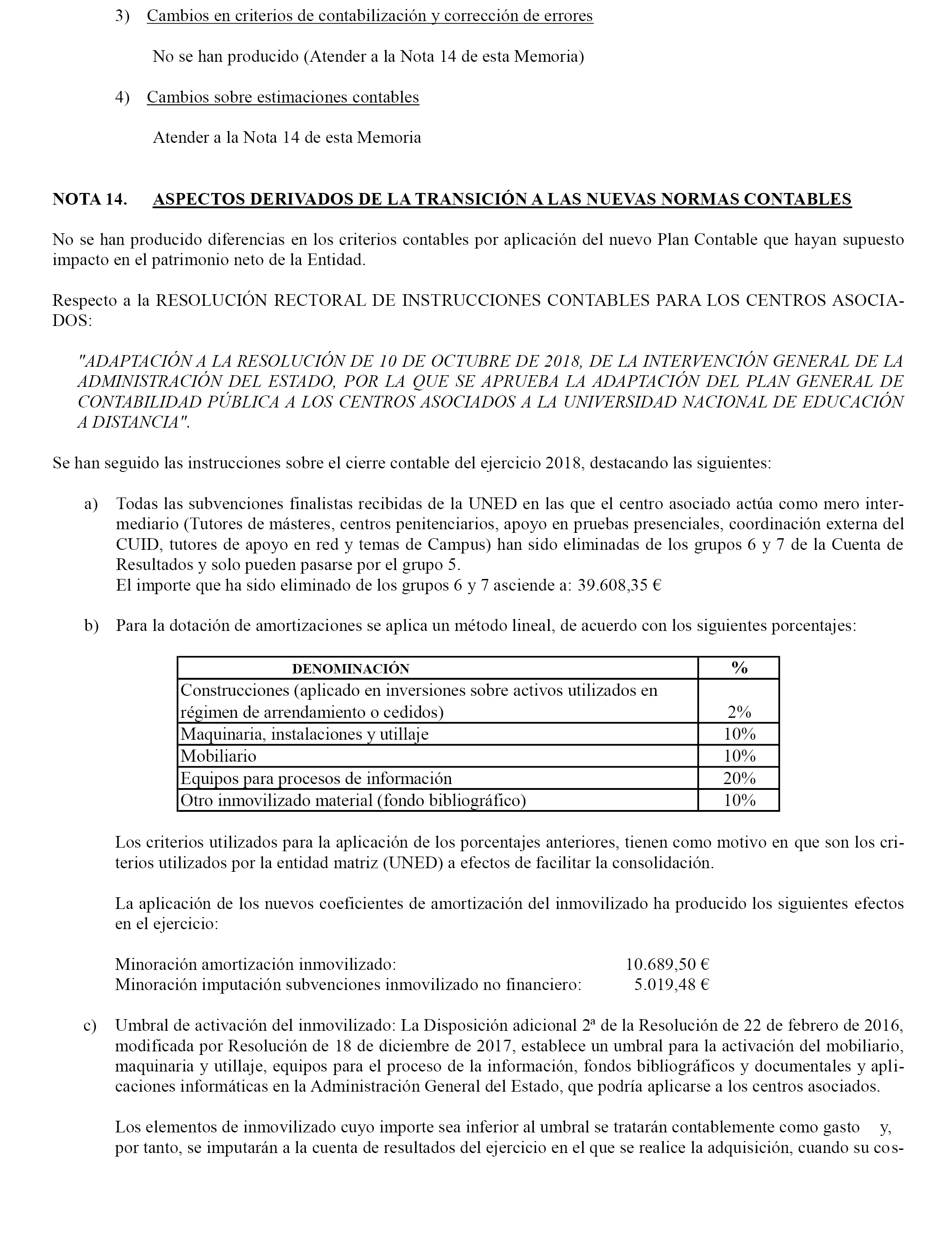 3) Cambios en criterios de contabilización y corrección de errores

No se han producido (Atender a la Nota 14 de esta Memoria)

4) Cambios sobre estimaciones contables

Atender a la Nota 14 de esta Memoria

NOTA 14. ASPECTOS DERIVADOS DE LA TRANSICIÓN A LAS NUEVAS NORMAS CONTABLES

No se han producido diferencias en los criterios contables por aplicación del nuevo Plan Contable que hayan supuesto impacto en el patrimonio neto de la Entidad.

Respecto a la RESOLUCIÓN RECTORAL DE INSTRUCCIONES CONTABLES PARA LOS CENTROS ASOCIADOS:

"ADAPTACIÓN A LA RESOLUCIÓN DE 10 DE OCTUBRE DE 2018, DE LA INTERVENCIÓN GENERAL DE LA ADMINISTRACIÓN DEL ESTADO, POR LA QUE SE APRUEBA LA ADAPTACIÓN DEL PLAN GENERAL DE CONTABILIDAD PÚBLICA A LOS CENTROS ASOCIADOS A LA UNIVERSIDAD NACIONAL DE EDUCACIÓN A DISTANCIA".

Se han seguido las instrucciones sobre el cierre contable del ejercicio 2018, destacando las siguientes:

a) Todas las subvenciones finalistas recibidas de la UNED en las que el centro asociado actúa como mero intermediario (Tutores de másteres, centros penitenciarios, apoyo en pruebas presenciales, coordinación externa del CUID, tutores de apoyo en red y temas de Campus) han sido eliminadas de los grupos 6 y 7 de la Cuenta de Resultados y solo pueden pasarse por el grupo 5.
El importe que ha sido eliminado de los grupos 6 y 7 asciende a: 39.608,35 €

b) Para la dotación de amortizaciones se aplica un método lineal, de acuerdo con los siguientes porcentajes:

| DENOMINACIÓN | % |
|---|---|
| Construcciones (aplicado en inversiones sobre activos utilizados en régimen de arrendamiento o cedidos) | 2% |
| Maquinaria, instalaciones y utillaje | 10% |
| Mobiliario | 10% |
| Equipos para procesos de información | 20% |
| Otro inmovilizado material (fondo bibliográfico) | 10% |

Los criterios utilizados para la aplicación de los porcentajes anteriores, tienen como motivo en que son los criterios utilizados por la entidad matriz (UNED) a efectos de facilitar la consolidación.

La aplicación de los nuevos coeficientes de amortización del inmovilizado ha producido los siguientes efectos en el ejercicio:

Minoración amortización inmovilizado: 10.689,50 €
Minoración imputación subvenciones inmovilizado no financiero: 5.019,48 €

c) Umbral de activación del inmovilizado: La Disposición adicional 2ª de la Resolución de 22 de febrero de 2016, modificada por Resolución de 18 de diciembre de 2017, establece un umbral para la activación del mobiliario, maquinaria y utillaje, equipos para el proceso de la información, fondos bibliográficos y documentales y aplicaciones informáticas en la Administración General del Estado, que podría aplicarse a los centros asociados.

Los elementos de inmovilizado cuyo importe sea inferior al umbral se tratarán contablemente como gasto y, por tanto, se imputarán a la cuenta de resultados del ejercicio en el que se realice la adquisición, cuando su cos-